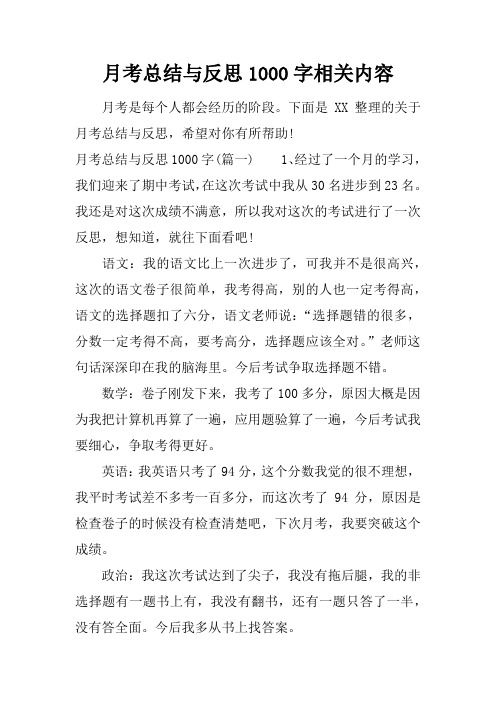 月考总结与反思1000字相关内容

月考是每个人都会经历的阶段。下面是 XX 整理的关于月考总结与反思，希望对你有所帮助!

月考总结与反思1000字(篇一)　　1、经过了一个月的学习，我们迎来了期中考试，在这次考试中我从30名进步到23名。我还是对这次成绩不满意，所以我对这次的考试进行了一次反思，想知道，就往下面看吧!

语文：我的语文比上一次进步了，可我并不是很高兴，这次的语文卷子很简单，我考得高，别的人也一定考得高，语文的选择题扣了六分，语文老师说：“选择题错的很多，分数一定考得不高，要考高分，选择题应该全对。”老师这句话深深印在我的脑海里。今后考试争取选择题不错。

数学：卷子刚发下来，我考了100多分，原因大概是因为我把计算机再算了一遍，应用题验算了一遍，今后考试我要细心，争取考得更好。

英语：我英语只考了94分，这个分数我觉的很不理想，我平时考试差不多考一百多分，而这次考了 94 分，原因是检查卷子的时候没有检查清楚吧，下次月考，我要突破这个成绩。

政治：我这次考试达到了尖子，我没有拖后腿，我的非选择题有一题书上有，我没有翻书，还有一题只答了一半，没有答全面。今后我多从书上找答案。